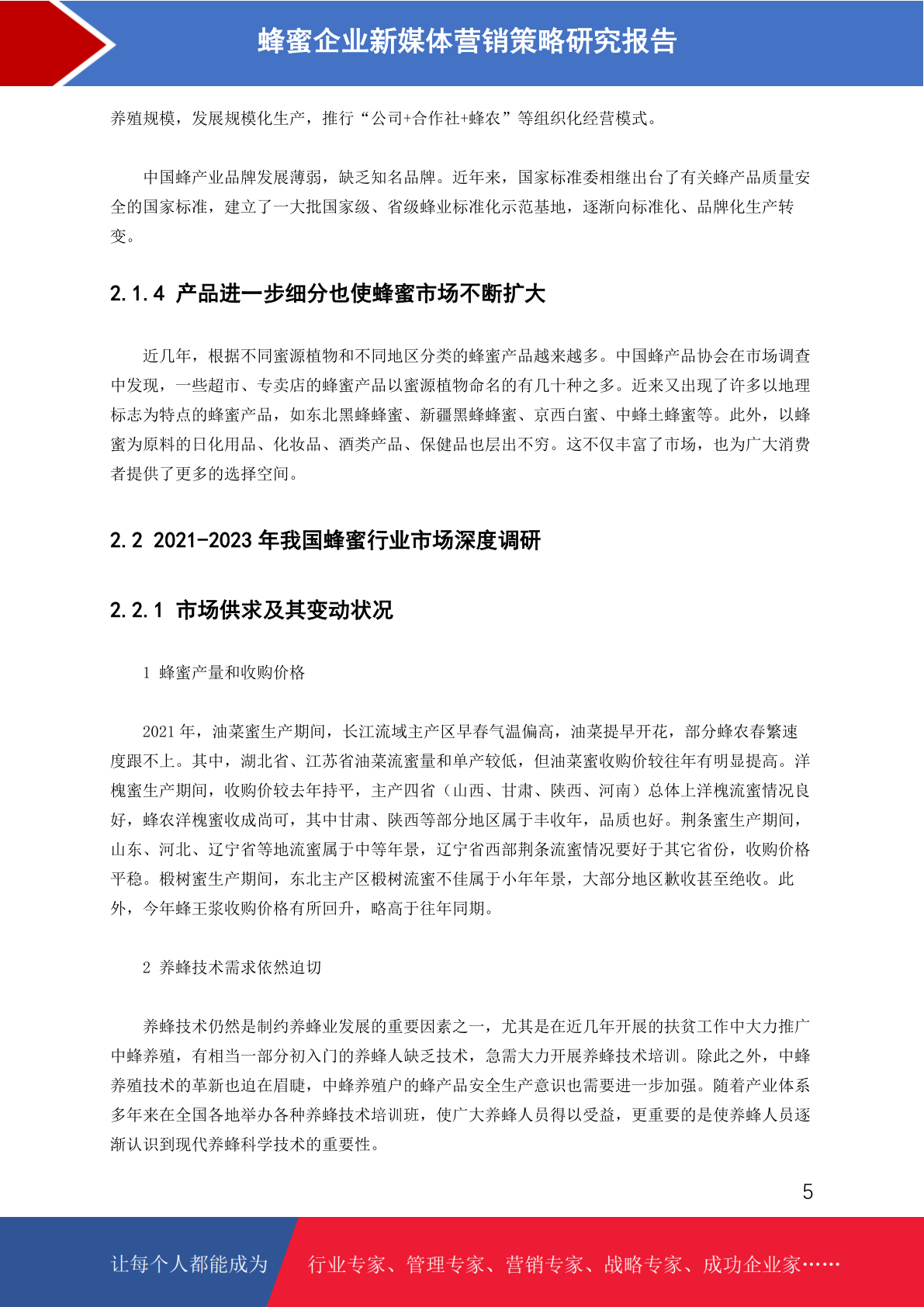 蜂蜜企业新媒体营销策略研究报告

养殖规模，发展规模化生产，推行“公司+合作社+蜂农”等组织化经营模式。

中国蜂产业品牌发展薄弱，缺乏知名品牌。近年来，国家标准委相继出台了有关蜂产品质量安全的国家标准，建立了一大批国家级、省级蜂业标准化示范基地，逐渐向标准化、品牌化生产转变。

2.1.4 产品进一步细分也使蜂蜜市场不断扩大

近几年，根据不同蜜源植物和不同地区分类的蜂蜜产品越来越多。中国蜂产品协会在市场调查中发现，一些超市、专卖店的蜂蜜产品以蜜源植物命名的有几十种之多。近来又出现了许多以地理标志为特点的蜂蜜产品，如东北黑蜂蜂蜜、新疆黑蜂蜂蜜、京西白蜜、中蜂土蜂蜜等。此外，以蜂蜜为原料的日化用品、化妆品、酒类产品、保健品也层出不穷。这不仅丰富了市场，也为广大消费者提供了更多的选择空间。

2.2 2021-2023 年我国蜂蜜行业市场深度调研

2.2.1 市场供求及其变动状况

1 蜂蜜产量和收购价格

2021 年，油菜蜜生产期间，长江流域主产区早春气温偏高，油菜提早开花，部分蜂农春繁速度跟不上。其中，湖北省、江苏省油菜流蜜量和单产较低，但油菜蜜收购价较往年有明显提高。洋槐蜜生产期间，收购价较去年持平，主产四省（山西、甘肃、陕西、河南）总体上洋槐流蜜情况良好，蜂农洋槐蜜收成尚可，其中甘肃、陕西等部分地区属于丰收年，品质也好。荆条蜜生产期间，山东、河北、辽宁省等地流蜜属于中等年景，辽宁省西部荆条流蜜情况要好于其它省份，收购价格平稳。椴树蜜生产期间，东北主产区椴树流蜜不佳属于小年年景，大部分地区歉收甚至绝收。此外，今年蜂王浆收购价格有所回升，略高于往年同期。

2 养蜂技术需求依然迫切

养蜂技术仍然是制约养蜂业发展的重要因素之一，尤其是在近几年开展的扶贫工作中大力推广中蜂养殖，有相当一部分初入门的养蜂人缺乏技术，急需大力开展养蜂技术培训。除此之外，中蜂养殖技术的革新也迫在眉睫，中蜂养殖户的蜂产品安全生产意识也需要进一步加强。随着产业体系多年来在全国各地举办各种养蜂技术培训班，使广大养蜂人员得以受益，更重要的是使养蜂人员逐渐认识到现代养蜂科学技术的重要性。

5

让每个人都能成为 行业专家、管理专家、营销专家、战略专家、成功企业家……